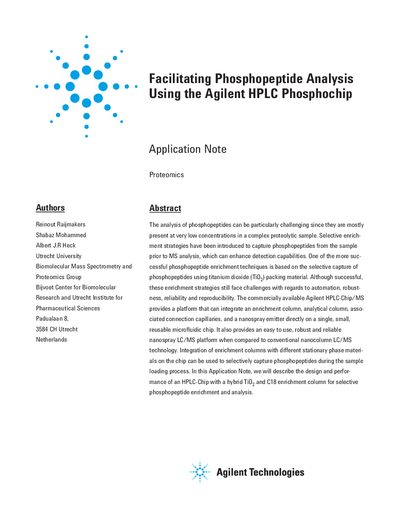 Facilitating Phosphopeptide Analysis Using the Agilent HPLC Phosphochip

Application Note

Proteomics

Authors

Reinout Raijmakers
Shabaz Mohammed
Albert J.R Heck
Utrecht University
Biomolecular Mass Spectrometry and Proteomics Group
Bijvoet Center for Biomolecular Research and Utrecht Institute for Pharmaceutical Sciences
Padualaan 8,
3584 CH Utrecht
Netherlands

Abstract

The analysis of phosphopeptides can be particularly challenging since they are mostly present at very low concentrations in a complex proteolytic sample. Selective enrichment strategies have been introduced to capture phosphopeptides from the sample prior to MS analysis, which can enhance detection capabilities. One of the more successful phosphopeptide enrichment techniques is based on the selective capture of phosphopeptides using titanium dioxide ($TiO_2$) packing material. Although successful, these enrichment strategies still face challenges with regards to automation, robustness, reliability and reproducibility. The commercially available Agilent HPLC-Chip/MS provides a platform that can integrate an enrichment column, analytical column, associated connection capillaries, and a nanospray emitter directly on a single, small, reusable microfluidic chip. It also provides an easy to use, robust and reliable nanospray LC/MS platform when compared to conventional nanocolumn LC/MS technology. Integration of enrichment columns with different stationary phase materials on the chip can be used to selectively capture phosphopeptides during the sample loading process. In this Application Note, we will describe the design and performance of an HPLC-Chip with a hybrid $TiO_2$ and C18 enrichment column for selective phosphopeptide enrichment and analysis.

Agilent Technologies